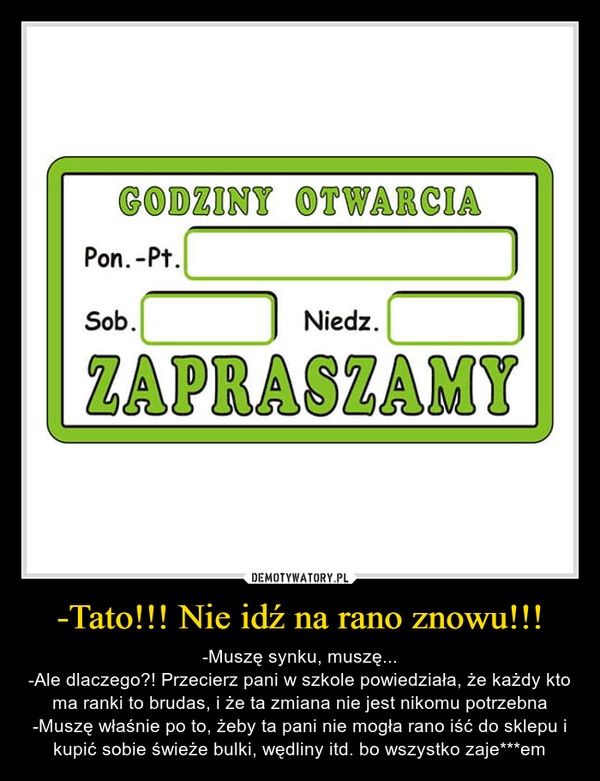 GODZINY OTWARCIA
Pon.-Pt.
Sob. Niedz.
ZAPRASZAMY

DEMOTYWATORY.PL

-Tato!!! Nie idź na rano znowu!!!

-Muszę synku, muszę...
-Ale dlaczego?! Przecierz pani w szkole powiedziała, że każdy kto ma ranki to brudas, i że ta zmiana nie jest nikomu potrzebna
-Muszę właśnie po to, żeby ta pani nie mogła rano iść do sklepu i kupić sobie świeże bulki, wędliny itd. bo wszystko zaje***em